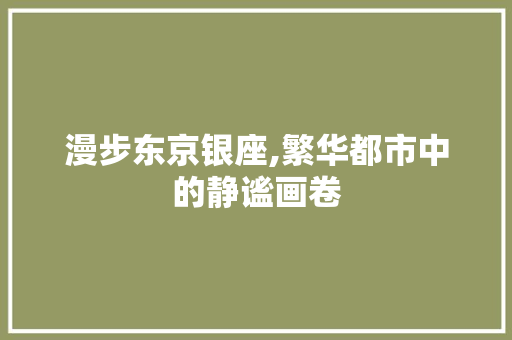 漫步东京银座,繁华都市中的静谧画卷